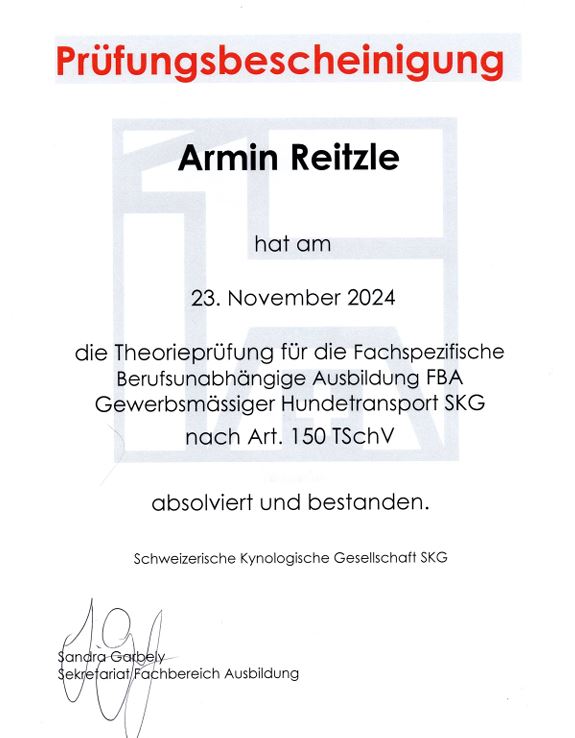 Prüfungsbescheinigung

Armin Reitzle

hat am

23. November 2024

die Theorieprüfung für die Fachspezifische Berufsunabhängige Ausbildung FBA Gewerbsmässiger Hundetransport SKG nach Art. 150 TSchV

absolviert und bestanden.

Schweizerische Kynologische Gesellschaft SKG

Sandra Garbely
Sekretariat Fachbereich Ausbildung